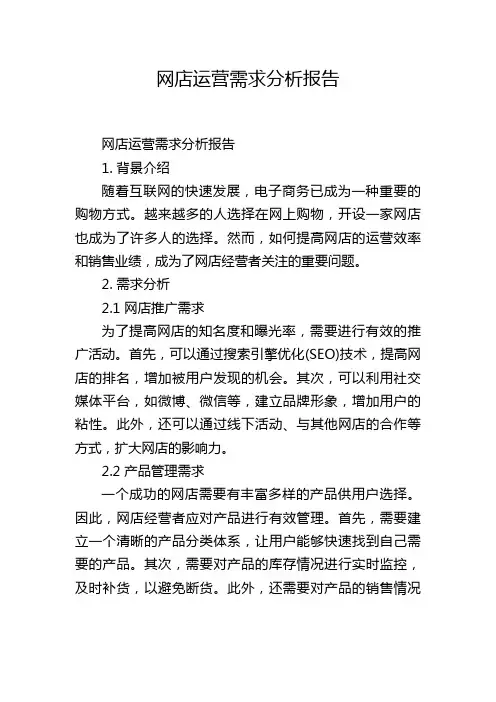 网店运营需求分析报告

网店运营需求分析报告

1. 背景介绍

随着互联网的快速发展，电子商务已成为一种重要的购物方式。越来越多的人选择在网上购物，开设一家网店也成为了许多人的选择。然而，如何提高网店的运营效率和销售业绩，成为了网店经营者关注的重要问题。

2. 需求分析

2.1 网店推广需求

为了提高网店的知名度和曝光率，需要进行有效的推广活动。首先，可以通过搜索引擎优化(SEO)技术，提高网店的排名，增加被用户发现的机会。其次，可以利用社交媒体平台，如微博、微信等，建立品牌形象，增加用户的粘性。此外，还可以通过线下活动、与其他网店的合作等方式，扩大网店的影响力。

2.2 产品管理需求

一个成功的网店需要有丰富多样的产品供用户选择。因此，网店经营者应对产品进行有效管理。首先，需要建立一个清晰的产品分类体系，让用户能够快速找到自己需要的产品。其次，需要对产品的库存情况进行实时监控，及时补货，以避免断货。此外，还需要对产品的销售情况